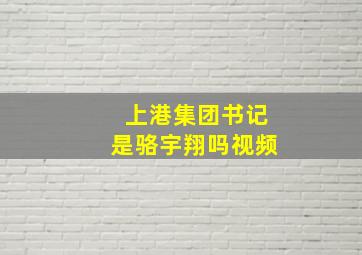 上港集团书记
是骆宇翔吗视频